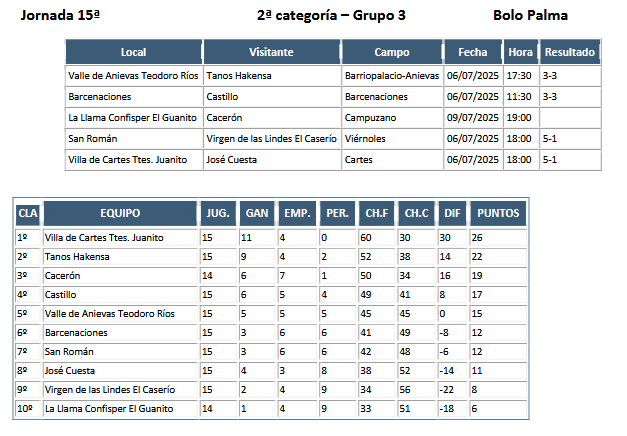 Jornada 15ª 2ª categoría – Grupo 3 Bolo Palma

| Local | Visitante | Campo | Fecha | Hora | Resultado |
|---|---|---|---|---|---|
| Valle de Anievas Teodoro Ríos | Tanos Hakensa | Barriopalacio-Anievas | 06/07/2025 | 17:30 | 3-3 |
| Barcenaciones | Castillo | Barcenaciones | 06/07/2025 | 11:30 | 3-3 |
| La Llama Confisper El Guanito | Cacerón | Campuzano | 09/07/2025 | 19:00 | |
| San Román | Virgen de las Lindes El Caserío | Viérnoles | 06/07/2025 | 18:00 | 5-1 |
| Villa de Cartes Ttes. Juanito | José Cuesta | Cartes | 06/07/2025 | 18:00 | 5-1 |

| CLA | EQUIPO | JUG. | GAN | EMP. | PER. | CH.F | CH.C | DIF | PUNTOS |
|---|---|---|---|---|---|---|---|---|---|
| 1º | Villa de Cartes Ttes. Juanito | 15 | 11 | 4 | 0 | 60 | 30 | 30 | 26 |
| 2º | Tanos Hakensa | 15 | 9 | 4 | 2 | 52 | 38 | 14 | 22 |
| 3º | Cacerón | 14 | 6 | 7 | 1 | 50 | 34 | 16 | 19 |
| 4º | Castillo | 15 | 6 | 5 | 4 | 49 | 41 | 8 | 17 |
| 5º | Valle de Anievas Teodoro Ríos | 15 | 5 | 5 | 5 | 45 | 45 | 0 | 15 |
| 6º | Barcenaciones | 15 | 3 | 6 | 6 | 41 | 49 | -8 | 12 |
| 7º | San Román | 15 | 3 | 6 | 6 | 42 | 48 | -6 | 12 |
| 8º | José Cuesta | 15 | 4 | 3 | 8 | 38 | 52 | -14 | 11 |
| 9º | Virgen de las Lindes El Caserío | 15 | 2 | 4 | 9 | 34 | 56 | -22 | 8 |
| 10º | La Llama Confisper El Guanito | 14 | 1 | 4 | 9 | 33 | 51 | -18 | 6 |